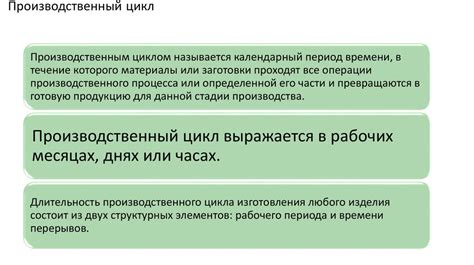 Производственный цикл

Производственным циклом называется календарный период времени, в течение которого материалы или заготовки проходят все операции производственного процесса или определенной его части и превращаются в готовую продукцию для данной стадии производства.

Производственный цикл выражается в рабочих месяцах, днях или часах.

Длительность производственного цикла изготовления любого изделия состоит из двух структурных элементов: рабочего периода и времени перерывов.